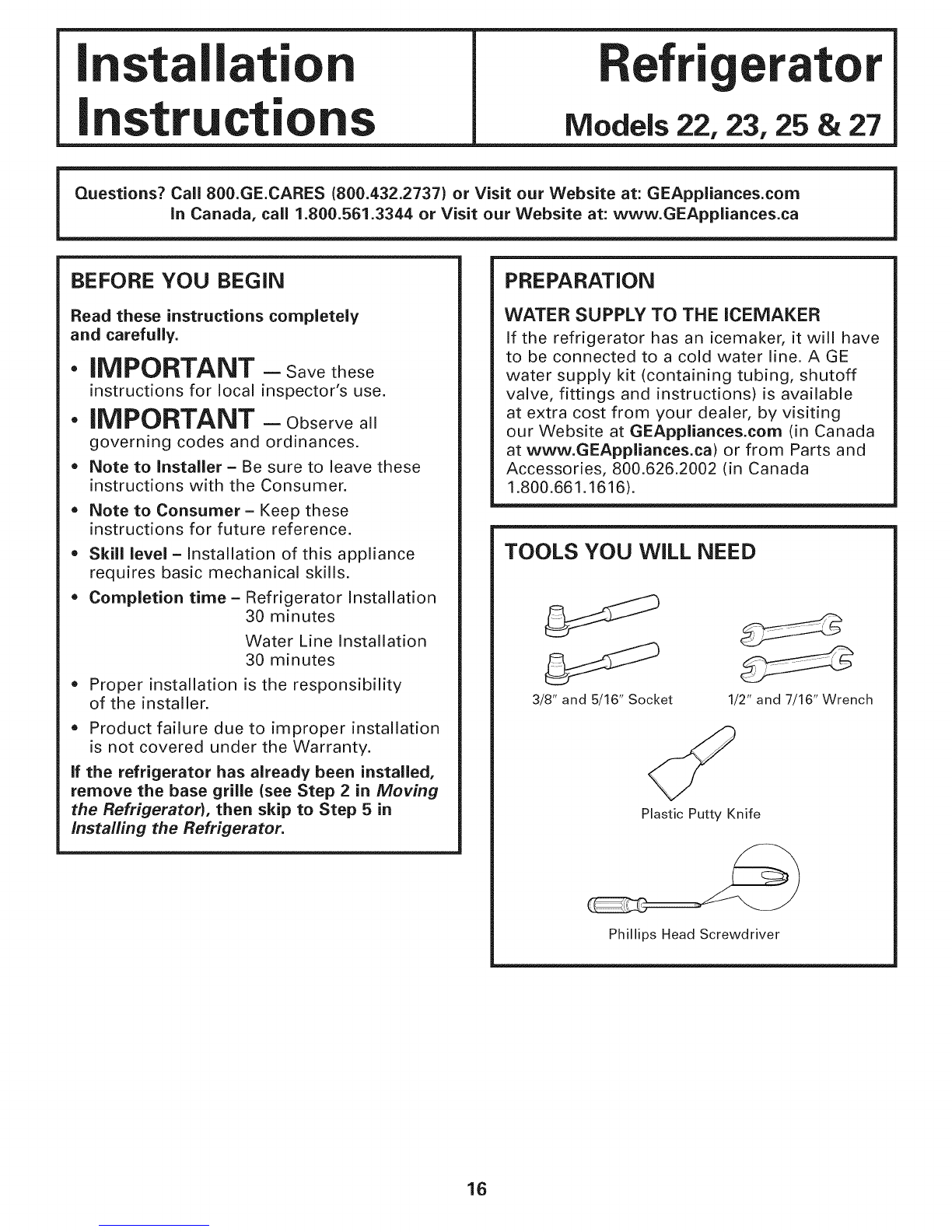 Installation Instructions

Refrigerator

Models 22, 23, 25 & 27

Questions? Call 800.GE.CARES (800.432.2737) or Visit our Website at: GEAppliances.com
In Canada, call 1.800.561.3344 or Visit our Website at: www.GEAppliances.ca

BEFORE YOU BEGIN

Read these instructions completely and carefully.

• IMPORTANT — Save these instructions for local inspector's use.

• IMPORTANT — Observe all governing codes and ordinances.

• Note to Installer – Be sure to leave these instructions with the Consumer.

• Note to Consumer – Keep these instructions for future reference.

• Skill level – Installation of this appliance requires basic mechanical skills.

• Completion time – Refrigerator Installation 30 minutes
Water Line Installation 30 minutes

• Proper installation is the responsibility of the installer.

• Product failure due to improper installation is not covered under the Warranty.

If the refrigerator has already been installed, remove the base grille (see Step 2 in Moving the Refrigerator), then skip to Step 5 in Installing the Refrigerator.

PREPARATION

WATER SUPPLY TO THE ICEMAKER

If the refrigerator has an icemaker, it will have to be connected to a cold water line. A GE water supply kit (containing tubing, shutoff valve, fittings and instructions) is available at extra cost from your dealer, by visiting our Website at GEAppliances.com (in Canada at www.GEAppliances.ca) or from Parts and Accessories, 800.626.2002 (in Canada 1.800.661.1616).

TOOLS YOU WILL NEED

3/8" and 5/16" Socket

1/2" and 7/16" Wrench

Plastic Putty Knife

Phillips Head Screwdriver

16